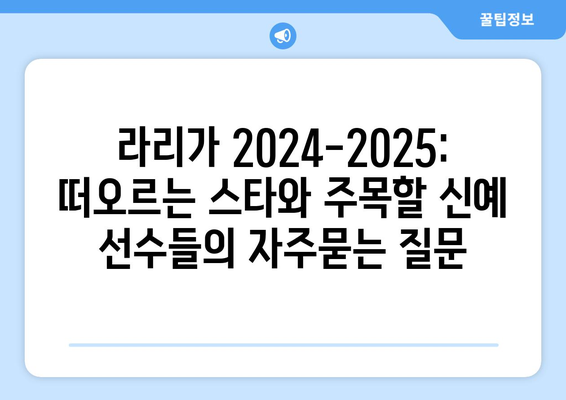 꿀팁정보

라리가 2024-2025: 떠오르는 스타와 주목할 신예 선수들의 자주묻는 질문